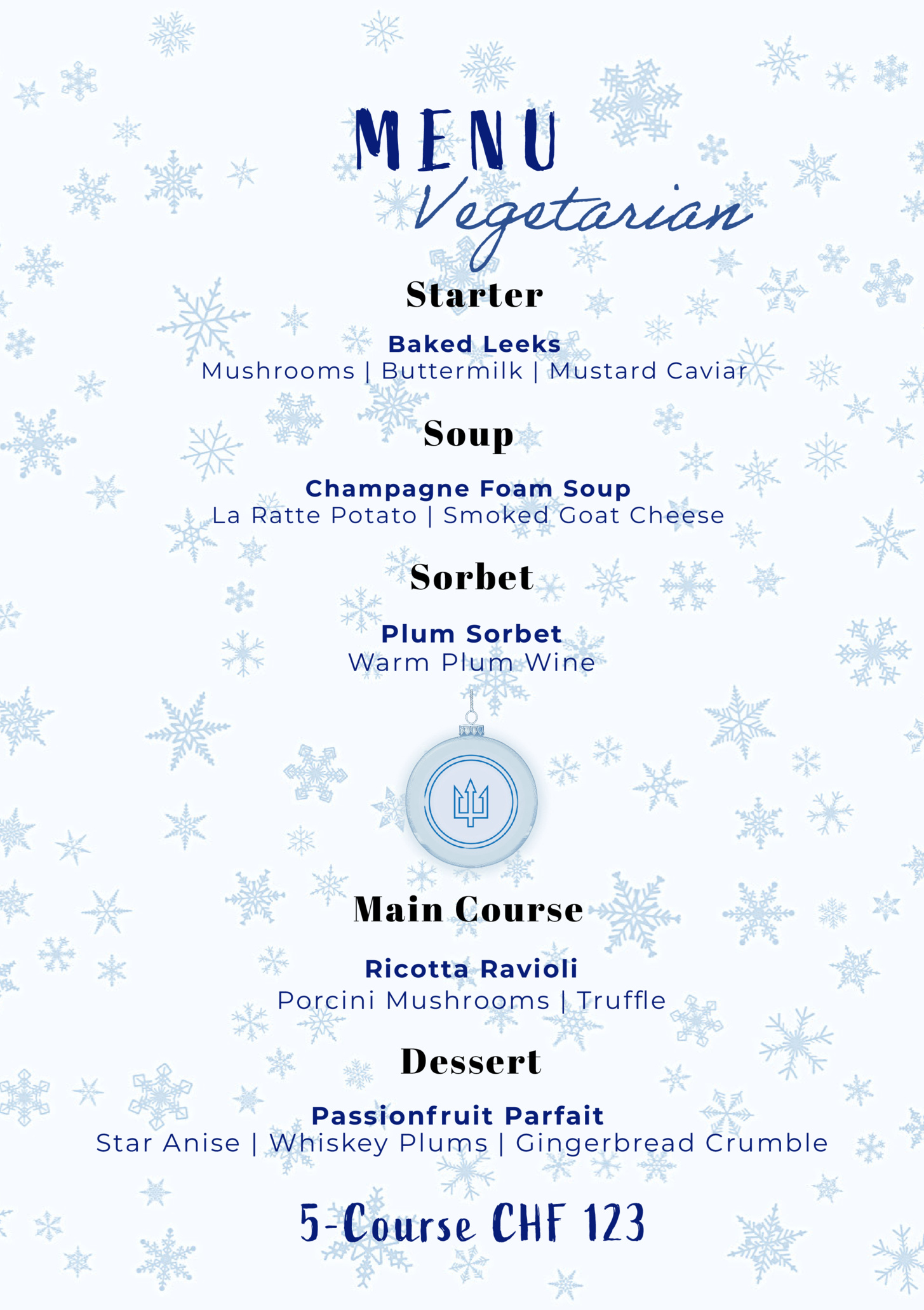 MENU
Vegetarian

Starter

Baked Leeks
Mushrooms | Buttermilk | Mustard Caviar

Soup

Champagne Foam Soup
La Ratte Potato | Smoked Goat Cheese

Sorbet

Plum Sorbet
Warm Plum Wine

Main Course

Ricotta Ravioli
Porcini Mushrooms | Truffle

Dessert

Passionfruit Parfait
Star Anise | Whiskey Plums | Gingerbread Crumble

5-Course CHF 123